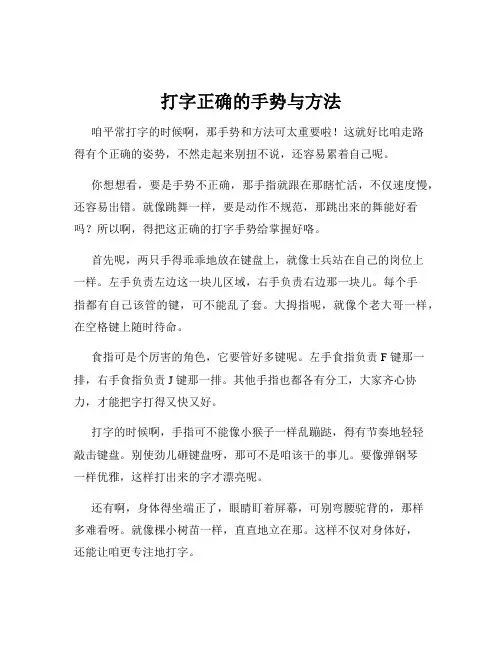 打字正确的手势与方法

咱平常打字的时候啊，那手势和方法可太重要啦！这就好比咱走路得有个正确的姿势，不然走起来别扭不说，还容易累着自己呢。

你想想看，要是手势不正确，那手指就跟在那瞎忙活，不仅速度慢，还容易出错。就像跳舞一样，要是动作不规范，那跳出来的舞能好看吗？所以啊，得把这正确的打字手势给掌握好咯。

首先呢，两只手得乖乖地放在键盘上，就像士兵站在自己的岗位上一样。左手负责左边这一块儿区域，右手负责右边那一块儿。每个手指都有自己该管的键，可不能乱了套。大拇指呢，就像个老大哥一样，在空格键上随时待命。

食指可是个厉害的角色，它要管好多键呢。左手食指负责 F 键那一排，右手食指负责 J 键那一排。其他手指也都各有分工，大家齐心协力，才能把字打得又快又好。

打字的时候啊，手指可不能像小猴子一样乱蹦跶，得有节奏地轻轻敲击键盘。别使劲儿砸键盘呀，那可不是咱该干的事儿。要像弹钢琴一样优雅，这样打出来的字才漂亮呢。

还有啊，身体得坐端正了，眼睛盯着屏幕，可别弯腰驼背的，那样多难看呀。就像棵小树苗一样，直直地立在那。这样不仅对身体好，还能让咱更专注地打字。